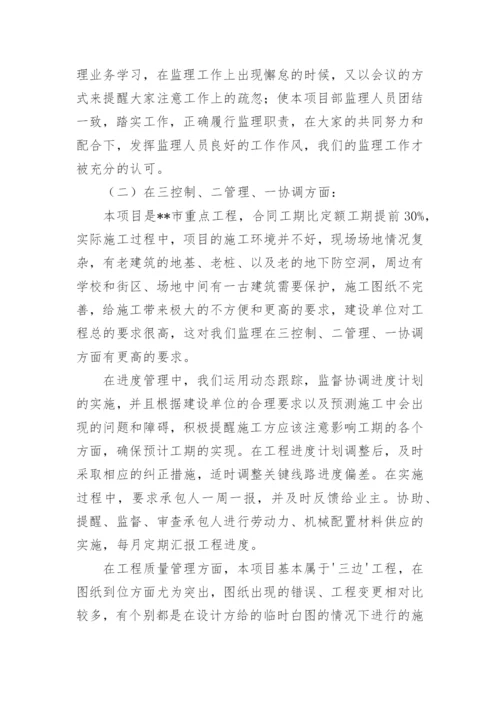 理业务学习，在监理工作上出现懈怠的时候，又以会议的方式来提醒大家注意工作上的疏忽；使本项目部监理人员团结一致，踏实工作，正确履行监理职责，在大家的共同努力和配合下，发挥监理人员良好的工作作风，我们的监理工作才被充分的认可。

（二）在三控制、二管理、一协调方面：

本项目是**市重点工程，合同工期比定额工期提前30%，实际施工过程中，项目的施工环境并不好，现场场地情况复杂，有老建筑的地基、老桩、以及老的地下防空洞，周边有学校和街区、场地中间有一古建筑需要保护，施工图纸不完善，给施工带来极大的不方便和更高的要求，建设单位对工程总的要求很高，这对我们监理在三控制、二管理、一协调方面有更高的要求。

在进度管理中，我们运用动态跟踪，监督协调进度计划的实施，并且根据建设单位的合理要求以及预测施工中会出现的问题和障碍，积极提醒施工方应该注意影响工期的各个方面，确保预计工期的实现。在工程进度计划调整后，及时采取相应的纠正措施，适时调整关键线路进度偏差。在实施过程中，要求承包人一周一报，并及时反馈给业主。协助、提醒、监督、审查承包人进行劳动力、机械配置材料供应的实施，每月定期汇报工程进度。

在工程质量管理方面，本项目基本属于'三边'工程，在图纸到位方面尤为突出，图纸出现的错误、工程变更相对比较多，有个别都是在设计方给的临时白图的情况下进行的施